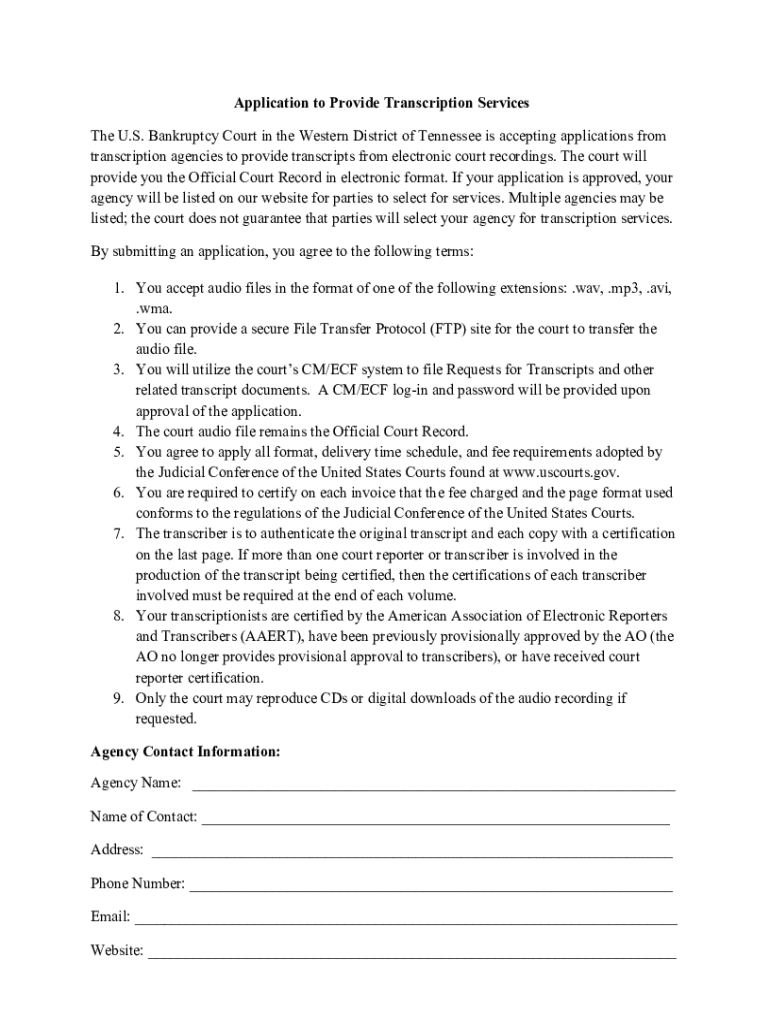 Application to Provide Transcription Services

The U.S. Bankruptcy Court in the Western District of Tennessee is accepting applications from transcription agencies to provide transcripts from electronic court recordings. The court will provide you the Official Court Record in electronic format. If your application is approved, your agency will be listed on our website for parties to select for services. Multiple agencies may be listed; the court does not guarantee that parties will select your agency for transcription services.

By submitting an application, you agree to the following terms:

1. You accept audio files in the format of one of the following extensions: .wav, .mp3, .avi, .wma.
2. You can provide a secure File Transfer Protocol (FTP) site for the court to transfer the audio file.
3. You will utilize the court's CM/ECF system to file Requests for Transcripts and other related transcript documents. A CM/ECF log-in and password will be provided upon approval of the application.
4. The court audio file remains the Official Court Record.
5. You agree to apply all format, delivery time schedule, and fee requirements adopted by the Judicial Conference of the United States Courts found at www.uscourts.gov.
6. You are required to certify on each invoice that the fee charged and the page format used conforms to the regulations of the Judicial Conference of the United States Courts.
7. The transcriber is to authenticate the original transcript and each copy with a certification on the last page. If more than one court reporter or transcriber is involved in the production of the transcript being certified, then the certifications of each transcriber involved must be required at the end of each volume.
8. Your transcriptionists are certified by the American Association of Electronic Reporters and Transcribers (AAERT), have been previously provisionally approved by the AO (the AO no longer provides provisional approval to transcribers), or have received court reporter certification.
9. Only the court may reproduce CDs or digital downloads of the audio recording if requested.

Agency Contact Information:

Agency Name: ___

Name of Contact: ___

Address: ___

Phone Number: ___

Email: ___

Website: ___